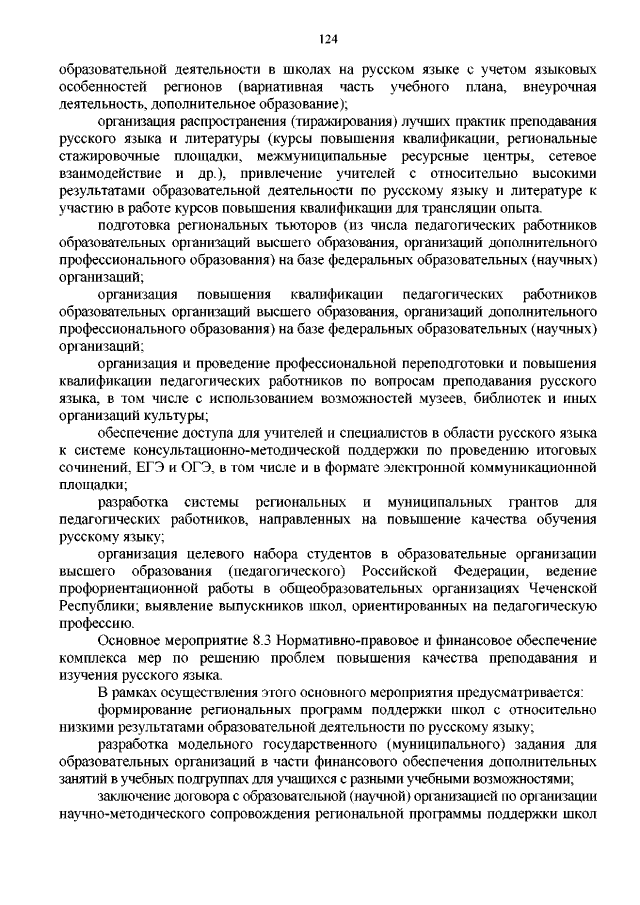 124

образовательной деятельности в школах на русском языке с учетом языковых особенностей регионов (вариативная часть учебного плана, внеурочная деятельность, дополнительное образование);

организация распространения (тиражирования) лучших практик преподавания русского языка и литературы (курсы повышения квалификации, региональные стажировочные площадки, межмуниципальные ресурсные центры, сетевое взаимодействие и др.), привлечение учителей с относительно высокими результатами образовательной деятельности по русскому языку и литературе к участию в работе курсов повышения квалификации для трансляции опыта.

подготовка региональных тьюторов (из числа педагогических работников образовательных организаций высшего образования, организаций дополнительного профессионального образования) на базе федеральных образовательных (научных) организаций;

организация повышения квалификации педагогических работников образовательных организаций высшего образования, организаций дополнительного профессионального образования) на базе федеральных образовательных (научных) организаций;

организация и проведение профессиональной переподготовки и повышения квалификации педагогических работников по вопросам преподавания русского языка, в том числе с использованием возможностей музеев, библиотек и иных организаций культуры;

обеспечение доступа для учителей и специалистов в области русского языка к системе консультационно-методической поддержки по проведению итоговых сочинений, ЕГЭ и ОГЭ, в том числе и в формате электронной коммуникационной площадки;

разработка системы региональных и муниципальных грантов для педагогических работников, направленных на повышение качества обучения русскому языку;

организация целевого набора студентов в образовательные организации высшего образования (педагогического) Российской Федерации, ведение профориентационной работы в общеобразовательных организациях Чеченской Республики; выявление выпускников школ, ориентированных на педагогическую профессию.

Основное мероприятие 8.3 Нормативно-правовое и финансовое обеспечение комплекса мер по решению проблем повышения качества преподавания и изучения русского языка.

В рамках осуществления этого основного мероприятия предусматривается:

формирование региональных программ поддержки школ с относительно низкими результатами образовательной деятельности по русскому языку;

разработка модельного государственного (муниципального) задания для образовательных организаций в части финансового обеспечения дополнительных занятий в учебных подгруппах для учащихся с разными учебными возможностями;

заключение договора с образовательной (научной) организацией по организации научно-методического сопровождения региональной программы поддержки школ